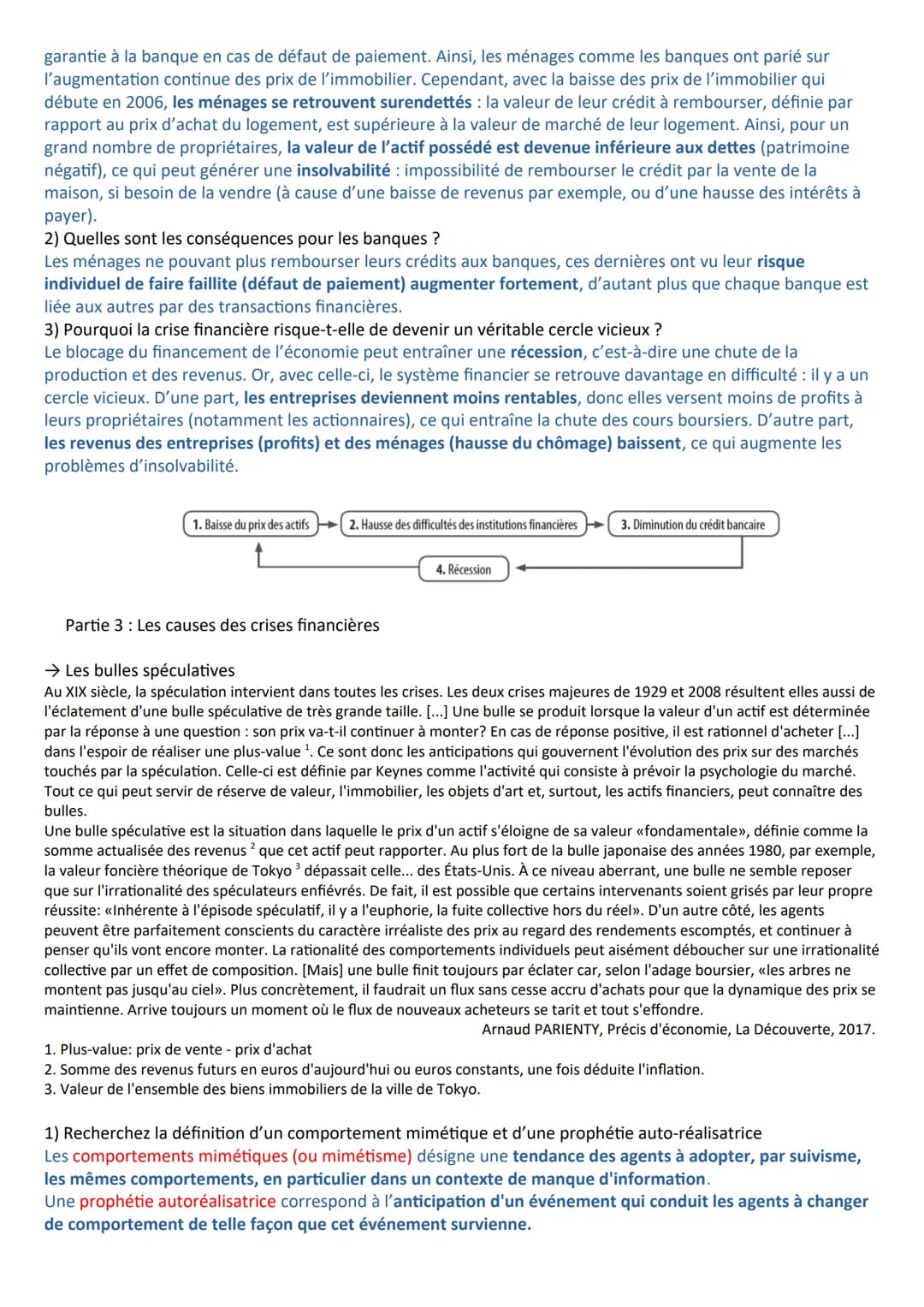 garantie à la banque en cas de défaut de paiement. Ainsi, les ménages comme les banques ont parié sur l'augmentation continue des prix de l'immobilier. Cependant, avec la baisse des prix de l'immobilier qui débute en 2006, les ménages se retrouvent surendettés : la valeur de leur crédit à rembourser, définie par rapport au prix d'achat du logement, est supérieure à la valeur de marché de leur logement. Ainsi, pour un grand nombre de propriétaires, la valeur de l'actif possédé est devenue inférieure aux dettes (patrimoine négatif), ce qui peut générer une insolvabilité : impossibilité de rembourser le crédit par la vente de la maison, si besoin de la vendre (à cause d'une baisse de revenus par exemple, ou d'une hausse des intérêts à payer).
2) Quelles sont les conséquences pour les banques ?
Les ménages ne pouvant plus rembourser leurs crédits aux banques, ces dernières ont vu leur risque individuel de faire faillite (défaut de paiement) augmenter fortement, d'autant plus que chaque banque est liée aux autres par des transactions financières.
3) Pourquoi la crise financière risque-t-elle de devenir un véritable cercle vicieux ?
Le blocage du financement de l'économie peut entraîner une récession, c'est-à-dire une chute de la production et des revenus. Or, avec celle-ci, le système financier se retrouve davantage en difficulté : il y a un cercle vicieux. D'une part, les entreprises deviennent moins rentables, donc elles versent moins de profits à leurs propriétaires (notamment les actionnaires), ce qui entraîne la chute des cours boursiers. D'autre part, les revenus des entreprises (profits) et des ménages (hausse du chômage) baissent, ce qui augmente les problèmes d'insolvabilité.

1. Baisse du prix des actifs
2. Hausse des difficultés des institutions financières
3. Diminution du crédit bancaire
4. Récession

Partie 3 : Les causes des crises financières

→ Les bulles spéculatives
Au XIX siècle, la spéculation intervient dans toutes les crises. Les deux crises majeures de 1929 et 2008 résultent elles aussi de l'éclatement d'une bulle spéculative de très grande taille. [...] Une bulle se produit lorsque la valeur d'un actif est déterminée par la réponse à une question : son prix va-t-il continuer à monter? En cas de réponse positive, il est rationnel d'acheter [...] dans l'espoir de réaliser une plus-value $^1$. Ce sont donc les anticipations qui gouvernent l'évolution des prix sur des marchés touchés par la spéculation. Celle-ci est définie par Keynes comme l'activité qui consiste à prévoir la psychologie du marché. Tout ce qui peut servir de réserve de valeur, l'immobilier, les objets d'art et, surtout, les actifs financiers, peut connaître des bulles.
Une bulle spéculative est la situation dans laquelle le prix d'un actif s'éloigne de sa valeur «fondamentale», définie comme la somme actualisée des revenus $^2$ que cet actif peut rapporter. Au plus fort de la bulle japonaise des années 1980, par exemple, la valeur foncière théorique de Tokyo $^3$ dépassait celle... des États-Unis. À ce niveau aberrant, une bulle ne semble reposer que sur l'irrationalité des spéculateurs enfiévrés. De fait, il est possible que certains intervenants soient grisés par leur propre réussite: «Inhérente à l'épisode spéculatif, il y a l'euphorie, la fuite collective hors du réel». D'un autre côté, les agents peuvent être parfaitement conscients du caractère irréaliste des prix au regard des rendements escomptés, et continuer à penser qu'ils vont encore monter. La rationalité des comportements individuels peut aisément déboucher sur une irrationalité collective par un effet de composition. [Mais] une bulle finit toujours par éclater car, selon l'adage boursier, «les arbres ne montent pas jusqu'au ciel». Plus concrètement, il faudrait un flux sans cesse accru d'achats pour que la dynamique des prix se maintienne. Arrive toujours un moment où le flux de nouveaux acheteurs se tarit et tout s'effondre.
Arnaud PARIENTY, Précis d'économie, La Découverte, 2017.
1. Plus-value: prix de vente - prix d'achat
2. Somme des revenus futurs en euros d'aujourd'hui ou euros constants, une fois déduite l'inflation.
3. Valeur de l'ensemble des biens immobiliers de la ville de Tokyo.

1) Recherchez la définition d'un comportement mimétique et d'une prophétie auto-réalisatrice
Les comportements mimétiques (ou mimétisme) désigne une tendance des agents à adopter, par suivisme, les mêmes comportements, en particulier dans un contexte de manque d'information.
Une prophétie autoréalisatrice correspond à l'anticipation d'un événement qui conduit les agents à changer de comportement de telle façon que cet événement survienne.